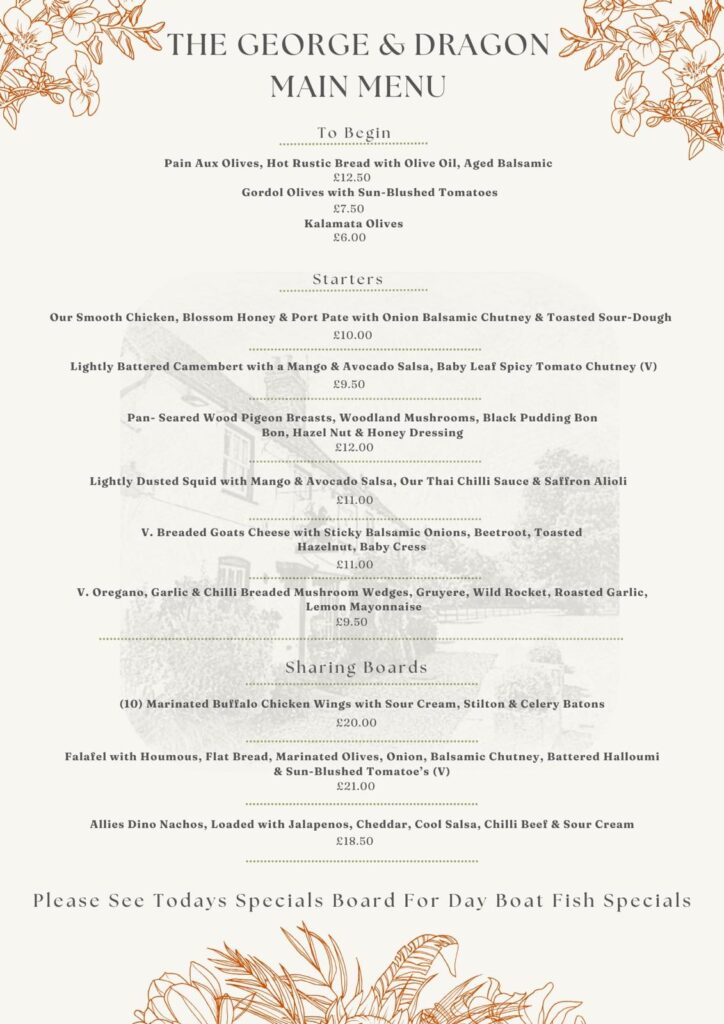 THE GEORGE & DRAGON
MAIN MENU

To Begin

Pain Aux Olives, Hot Rustic Bread with Olive Oil, Aged Balsamic
£12.50
Gordol Olives with Sun-Blushed Tomatoes
£7.50
Kalamata Olives
£6.00

Starters

Our Smooth Chicken, Blossom Honey & Port Pate with Onion Balsamic Chutney & Toasted Sour-Dough
£10.00

Lightly Battered Camembert with a Mango & Avocado Salsa, Baby Leaf Spicy Tomato Chutney (V)
£9.50

Pan- Seared Wood Pigeon Breasts, Woodland Mushrooms, Black Pudding Bon Bon, Hazel Nut & Honey Dressing
£12.00

Lightly Dusted Squid with Mango & Avocado Salsa, Our Thai Chilli Sauce & Saffron Alioli
£11.00

V. Breaded Goats Cheese with Sticky Balsamic Onions, Beetroot, Toasted Hazelnut, Baby Cress
£11.00

V. Oregano, Garlic & Chilli Breaded Mushroom Wedges, Gruyere, Wild Rocket, Roasted Garlic, Lemon Mayonnaise
£9.50

Sharing Boards

(10) Marinated Buffalo Chicken Wings with Sour Cream, Stilton & Celery Batons
£20.00

Falafel with Houmous, Flat Bread, Marinated Olives, Onion, Balsamic Chutney, Battered Halloumi & Sun-Blushed Tomatoe's (V)
£21.00

Allies Dino Nachos, Loaded with Jalapenos, Cheddar, Cool Salsa, Chilli Beef & Sour Cream
£18.50

Please See Todays Specials Board For Day Boat Fish Specials